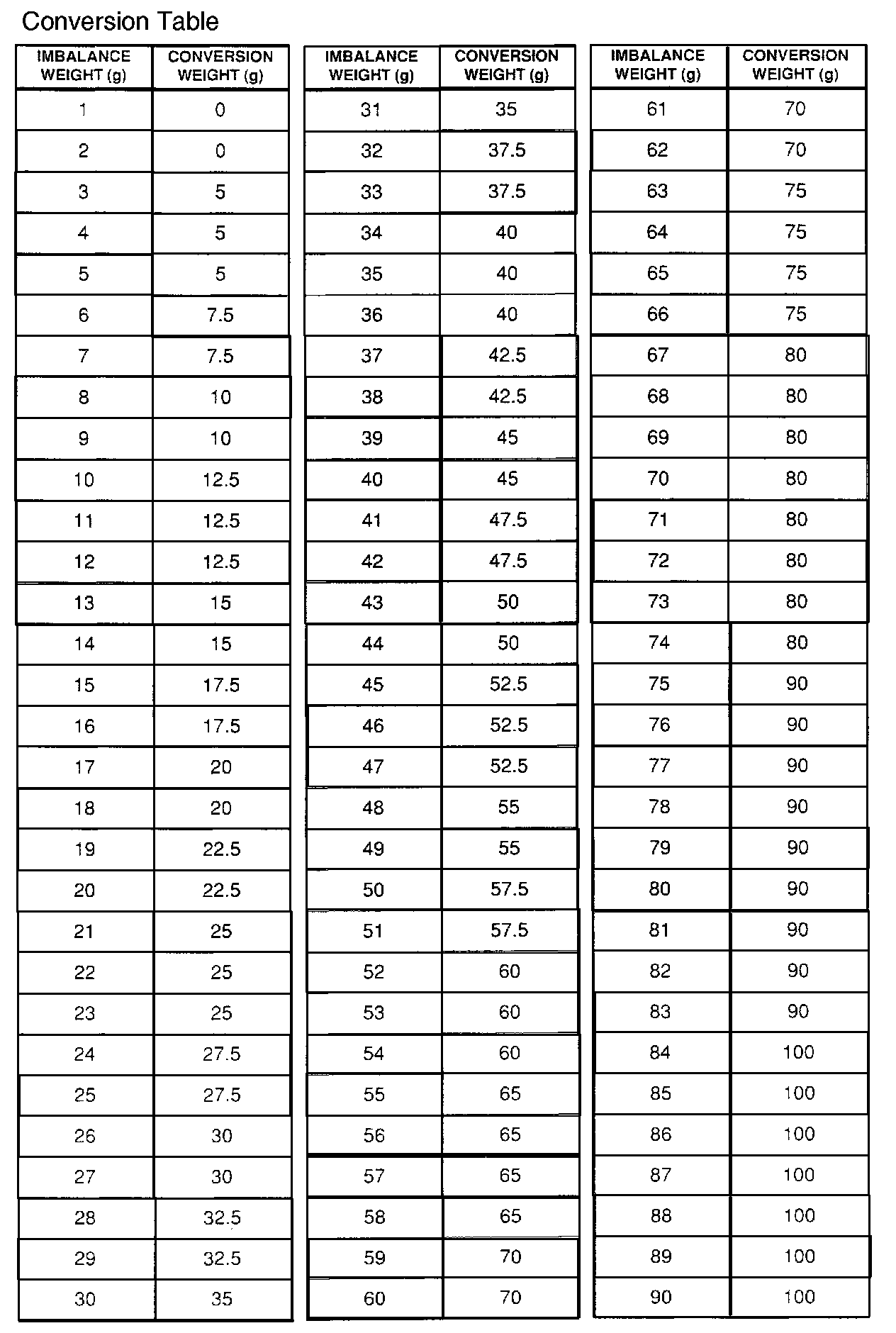 Conversion Table

| IMBALANCE WEIGHT (g) | CONVERSION WEIGHT (g) |
|---|---|
| 1 | 0 |
| 2 | 0 |
| 3 | 5 |
| 4 | 5 |
| 5 | 5 |
| 6 | 7.5 |
| 7 | 7.5 |
| 8 | 10 |
| 9 | 10 |
| 10 | 12.5 |
| 11 | 12.5 |
| 12 | 12.5 |
| 13 | 15 |
| 14 | 15 |
| 15 | 17.5 |
| 16 | 17.5 |
| 17 | 20 |
| 18 | 20 |
| 19 | 22.5 |
| 20 | 22.5 |
| 21 | 25 |
| 22 | 25 |
| 23 | 25 |
| 24 | 27.5 |
| 25 | 27.5 |
| 26 | 30 |
| 27 | 30 |
| 28 | 32.5 |
| 29 | 32.5 |
| 30 | 35 |

| IMBALANCE WEIGHT (g) | CONVERSION WEIGHT (g) |
|---|---|
| 31 | 35 |
| 32 | 37.5 |
| 33 | 37.5 |
| 34 | 40 |
| 35 | 40 |
| 36 | 40 |
| 37 | 42.5 |
| 38 | 42.5 |
| 39 | 45 |
| 40 | 45 |
| 41 | 47.5 |
| 42 | 47.5 |
| 43 | 50 |
| 44 | 50 |
| 45 | 52.5 |
| 46 | 52.5 |
| 47 | 52.5 |
| 48 | 55 |
| 49 | 55 |
| 50 | 57.5 |
| 51 | 57.5 |
| 52 | 60 |
| 53 | 60 |
| 54 | 60 |
| 55 | 65 |
| 56 | 65 |
| 57 | 65 |
| 58 | 65 |
| 59 | 70 |
| 60 | 70 |

| IMBALANCE WEIGHT (g) | CONVERSION WEIGHT (g) |
|---|---|
| 61 | 70 |
| 62 | 70 |
| 63 | 75 |
| 64 | 75 |
| 65 | 75 |
| 66 | 75 |
| 67 | 80 |
| 68 | 80 |
| 69 | 80 |
| 70 | 80 |
| 71 | 80 |
| 72 | 80 |
| 73 | 80 |
| 74 | 80 |
| 75 | 90 |
| 76 | 90 |
| 77 | 90 |
| 78 | 90 |
| 79 | 90 |
| 80 | 90 |
| 81 | 90 |
| 82 | 90 |
| 83 | 90 |
| 84 | 100 |
| 85 | 100 |
| 86 | 100 |
| 87 | 100 |
| 88 | 100 |
| 89 | 100 |
| 90 | 100 |